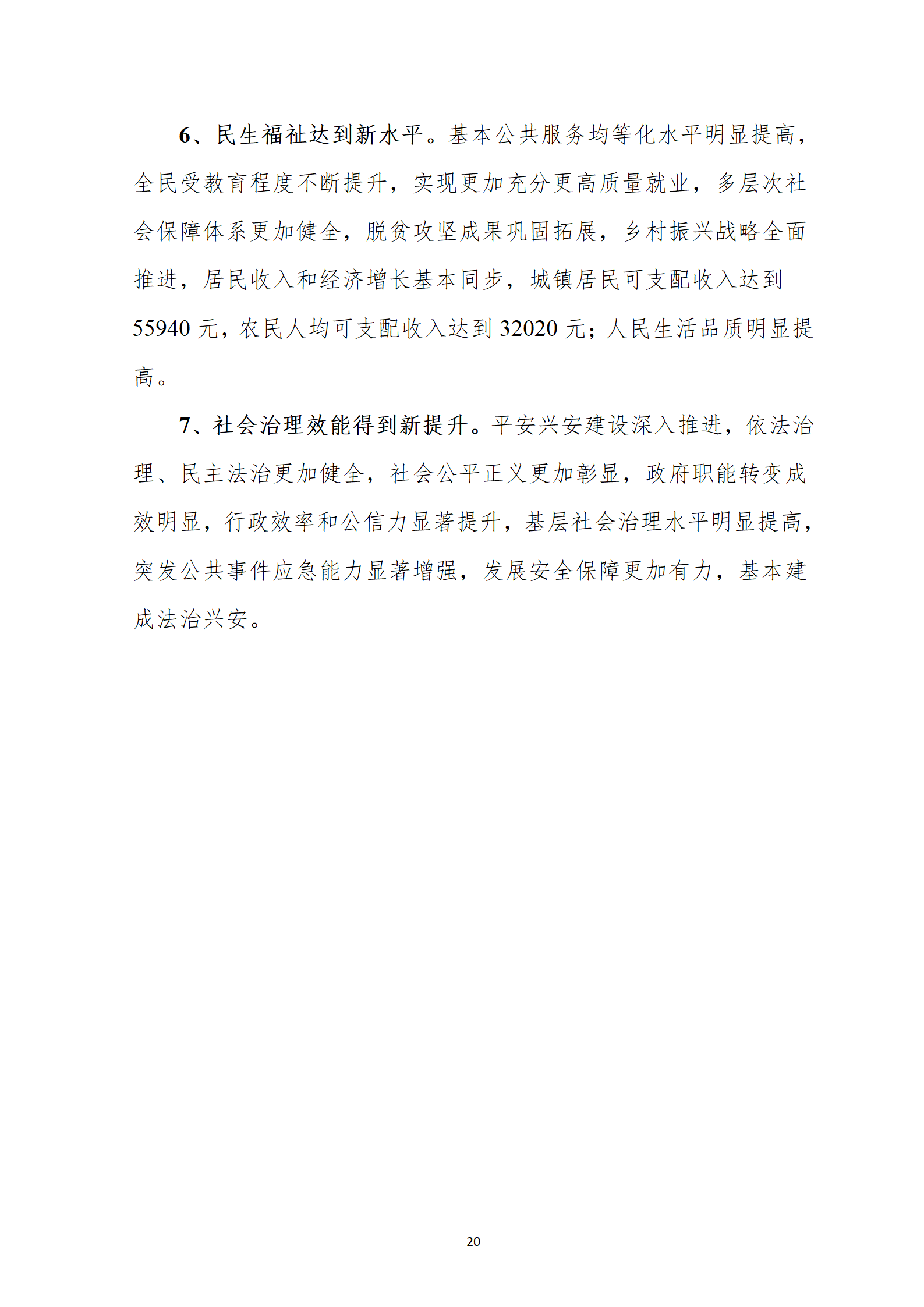 6、民生福祉达到新水平。基本公共服务均等化水平明显提高，全民受教育程度不断提升，实现更加充分更高质量就业，多层次社会保障体系更加健全，脱贫攻坚成果巩固拓展，乡村振兴战略全面推进，居民收入和经济增长基本同步，城镇居民可支配收入达到55940元，农民人均可支配收入达到32020元；人民生活品质明显提高。

7、社会治理效能得到新提升。平安兴安建设深入推进，依法治理、民主法治更加健全，社会公平正义更加彰显，政府职能转变成效明显，行政效率和公信力显著提升，基层社会治理水平明显提高，突发公共事件应急能力显著增强，发展安全保障更加有力，基本建成法治兴安。

20